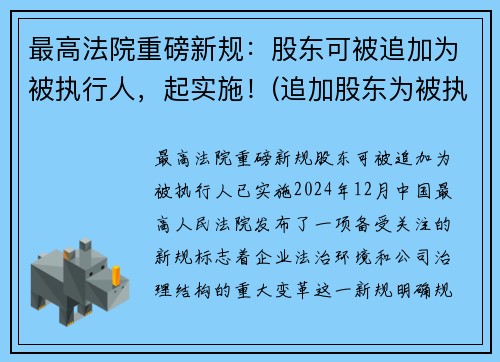 最高法院重磅新规：股东可被追加为被执行人，起实施！(追加股东为被执

最高法院重磅新规股东可被追加为被执行人已实施2024年12月中国最高人民法院发布了一项备受关注的新规标志着企业法治环境和公司治理结构的重大变革这一新规明确规